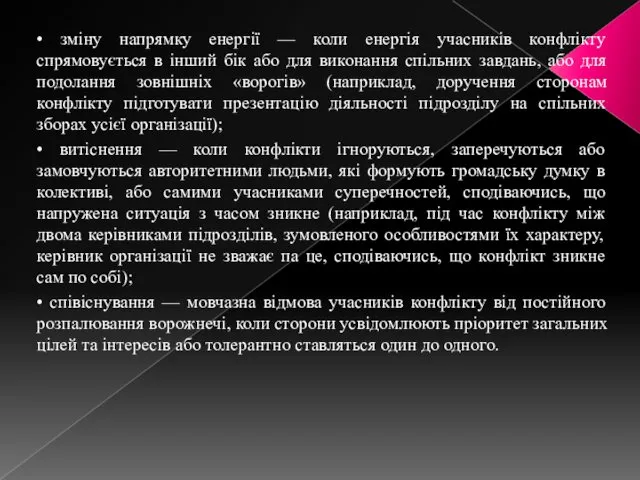 • зміну напрямку енергії — коли енергія учасників конфлікту спрямовується в інший бік або для виконання спільних завдань, або для подолання зовнішніх «ворогів» (наприклад, доручення сторонам конфлікту підготувати презентацію діяльності підрозділу на спільних зборах усієї організації);

• витіснення — коли конфлікти ігноруються, заперечуються або замовчуються авторитетними людьми, які формують громадську думку в колективі, або самими учасниками суперечностей, сподіваючись, що напружена ситуація з часом зникне (наприклад, під час конфлікту між двома керівниками підрозділів, зумовленого особливостями їх характеру, керівник організації не зважає па це, сподіваючись, що конфлікт зникне сам по собі);

• співіснування — мовчазна відмова учасників конфлікту від постійного розпалювання ворожнечі, коли сторони усвідомлюють пріоритет загальних цілей та інтересів або толерантно ставляться один до одного.